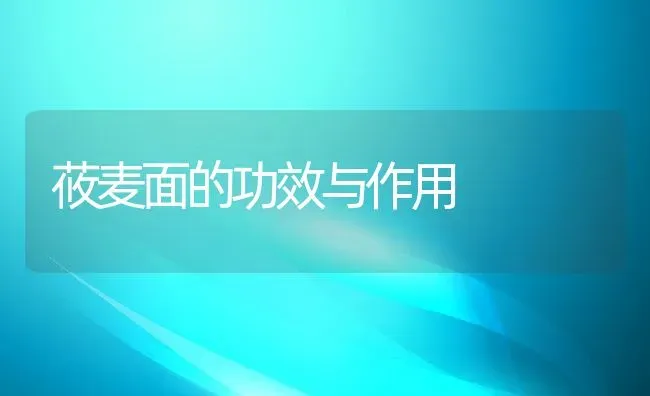 莜麦面的功效与作用